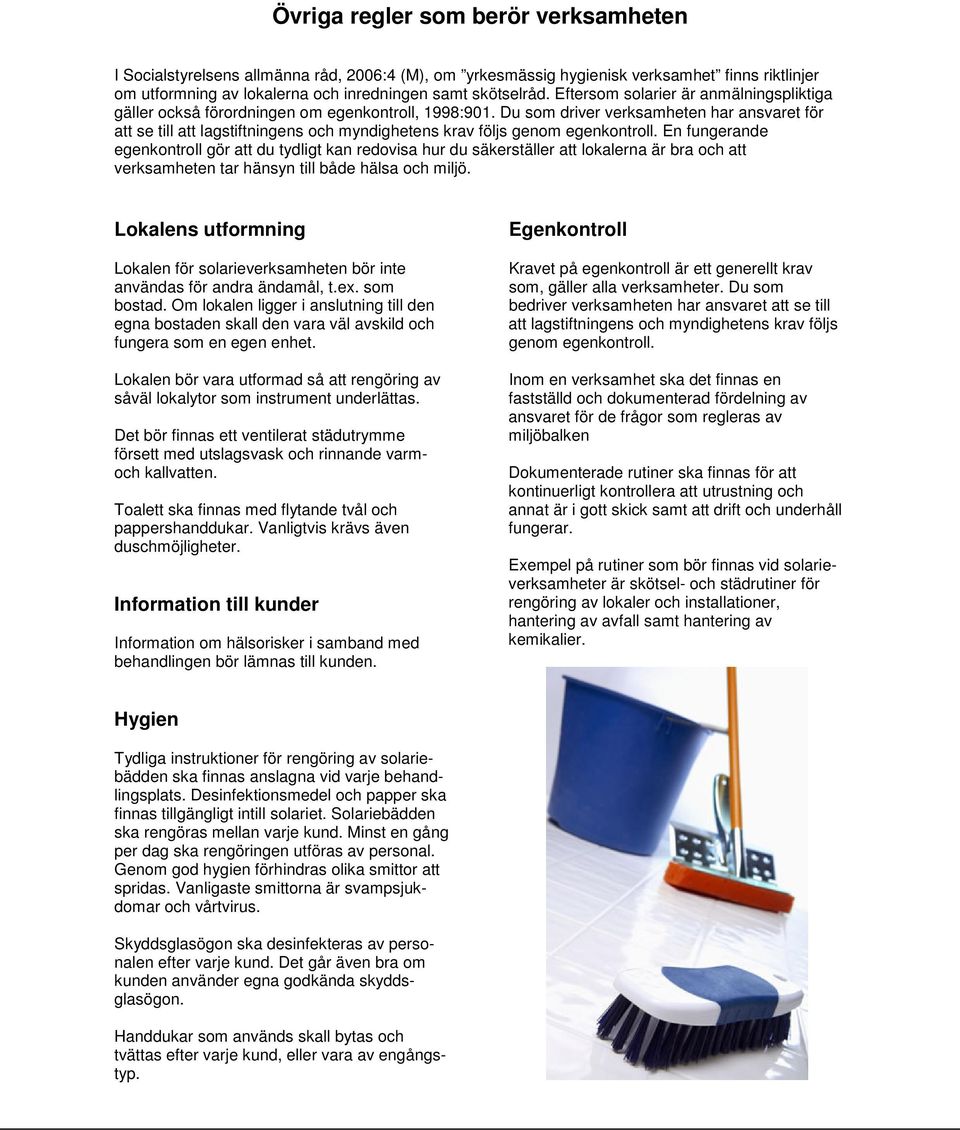 Övriga regler som berör verksamheten

I Socialstyrelsens allmänna råd, 2006:4 (M), om ”yrkesmässig hygienisk verksamhet” finns riktlinjer om utformning av lokalerna och inredningen samt skötselråd. Eftersom solarier är anmälningspliktiga gäller också förordningen om egenkontroll, 1998:901. Du som driver verksamheten har ansvaret för att se till att lagstiftningens och myndighetens krav följs genom egenkontroll. En fungerande egenkontroll gör att du tydligt kan redovisa hur du säkerställer att lokalerna är bra och att verksamheten tar hänsyn till både hälsa och miljö.

Lokalens utformning

Lokalen för solarieverksamheten bör inte användas för andra ändamål, t.ex. som bostad. Om lokalen ligger i anslutning till den egna bostaden skall den vara väl avskild och fungera som en egen enhet.

Lokalen bör vara utformad så att rengöring av såväl lokalytor som instrument underlättas.

Det bör finnas ett ventilerat städutrymme försett med utslagsvask och rinnande varm- och kallvatten.

Toalett ska finnas med flytande tvål och pappershanddukar. Vanligtvis krävs även duschmöjligheter.

Information till kunder

Information om hälsorisker i samband med behandlingen bör lämnas till kunden.

Hygien

Tydliga instruktioner för rengöring av solariebädden ska finnas anslagna vid varje behandlingsplats. Desinfektionsmedel och papper ska finnas tillgängligt intill solariet. Solariebädden ska rengöras mellan varje kund. Minst en gång per dag ska rengöringen utföras av personal. Genom god hygien förhindras olika smittor att spridas. Vanligaste smittorna är svampsjukdomar och vårtvirus.

Skyddsglasögon ska desinfekteras av personalen efter varje kund. Det går även bra om kunden använder egna godkända skyddsglasögon.

Handdukar som används skall bytas och tvättas efter varje kund, eller vara av engångstyp.

Egenkontroll

Kravet på egenkontroll är ett generellt krav som, gäller alla verksamheter. Du som bedriver verksamheten har ansvaret att se till att lagstiftningens och myndighetens krav följs genom egenkontroll.

Inom en verksamhet ska det finnas en fastställd och dokumenterad fördelning av ansvaret för de frågor som regleras av miljöbalken

Dokumenterade rutiner ska finnas för att kontinuerligt kontrollera att utrustning och annat är i gott skick samt att drift och underhåll fungerar.

Exempel på rutiner som bör finnas vid solarieverksamheter är skötsel- och städrutiner för rengöring av lokaler och installationer, hantering av avfall samt hantering av kemikalier.